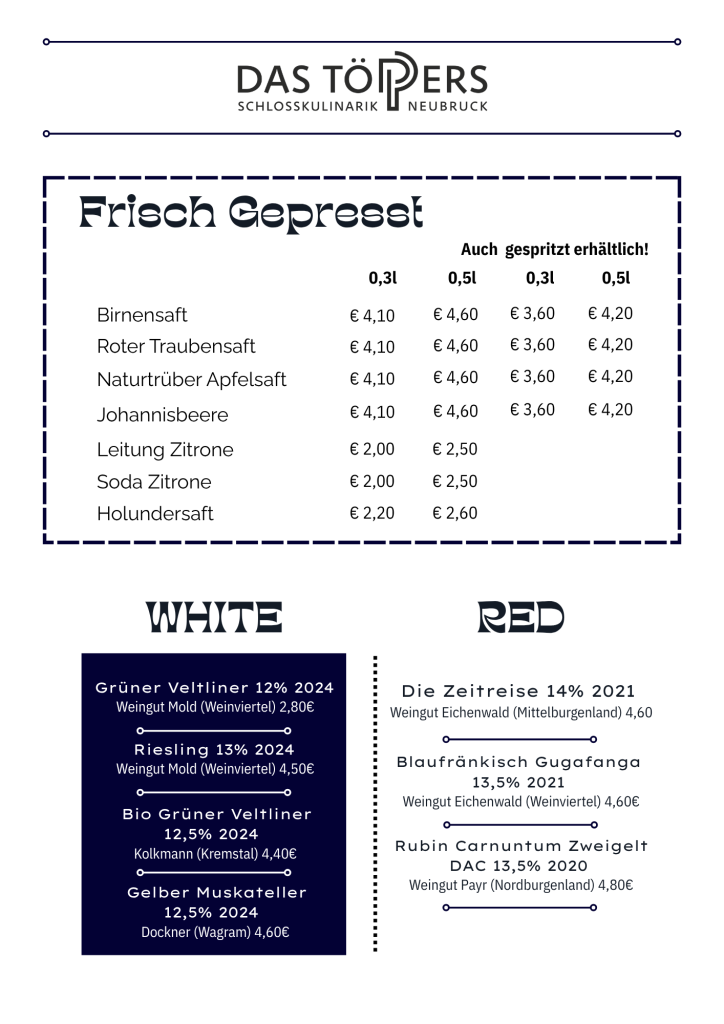 DAS TÖPPERS
SCHLOSSKULINARIK NEUBRUCK

Frisch Gepresst

Auch gespritzt erhältlich!

| | 0,3l | 0,5l | 0,3l | 0,5l |
|---|---|---|---|---|
| Birnensaft | € 4,10 | € 4,60 | € 3,60 | € 4,20 |
| Roter Traubensaft | € 4,10 | € 4,60 | € 3,60 | € 4,20 |
| Naturtrüber Apfelsaft | € 4,10 | € 4,60 | € 3,60 | € 4,20 |
| Johannisbeere | € 4,10 | € 4,60 | € 3,60 | € 4,20 |
| Leitung Zitrone | € 2,00 | € 2,50 | | |
| Soda Zitrone | € 2,00 | € 2,50 | | |
| Holundersaft | € 2,20 | € 2,60 | | |

WHITE

Grüner Veltliner 12% 2024
Weingut Mold (Weinviertel) 2,80€

Riesling 13% 2024
Weingut Mold (Weinviertel) 4,50€

Bio Grüner Veltliner 12,5% 2024
Kolkmann (Kremstal) 4,40€

Gelber Muskateller 12,5% 2024
Dockner (Wagram) 4,60€

RED

Die Zeitreise 14% 2021
Weingut Eichenwald (Mittelburgenland) 4,60

Blaufränkisch Gugafanga 13,5% 2021
Weingut Eichenwald (Weinviertel) 4,60€

Rubin Carnuntum Zweigelt DAC 13,5% 2020
Weingut Payr (Nordburgenland) 4,80€